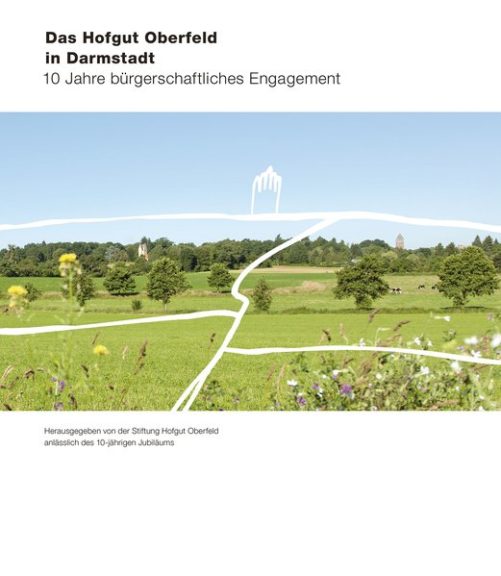 Das Hofgut Oberfeld
in Darmstadt
10 Jahre bürgerschaftliches Engagement

Herausgegeben von der Stiftung Hofgut Oberfeld
anlässlich des 10-jährigen Jubiläums